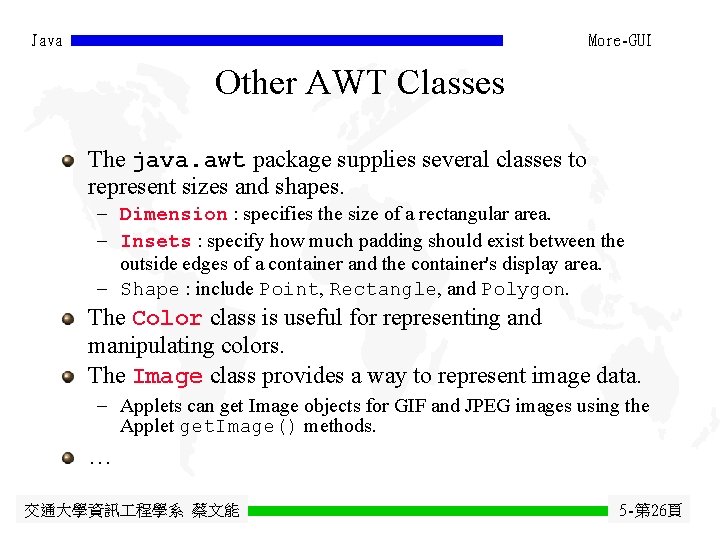 Java

More-GUI

Other AWT Classes

The java.awt package supplies several classes to represent sizes and shapes.

– Dimension : specifies the size of a rectangular area.

– Insets : specify how much padding should exist between the outside edges of a container and the container's display area.

– Shape : include Point, Rectangle, and Polygon.

The Color class is useful for representing and manipulating colors.

The Image class provides a way to represent image data.

– Applets can get Image objects for GIF and JPEG images using the Applet getImage() methods.

…

交通大學資訊工程學系 蔡文能

5-第26頁